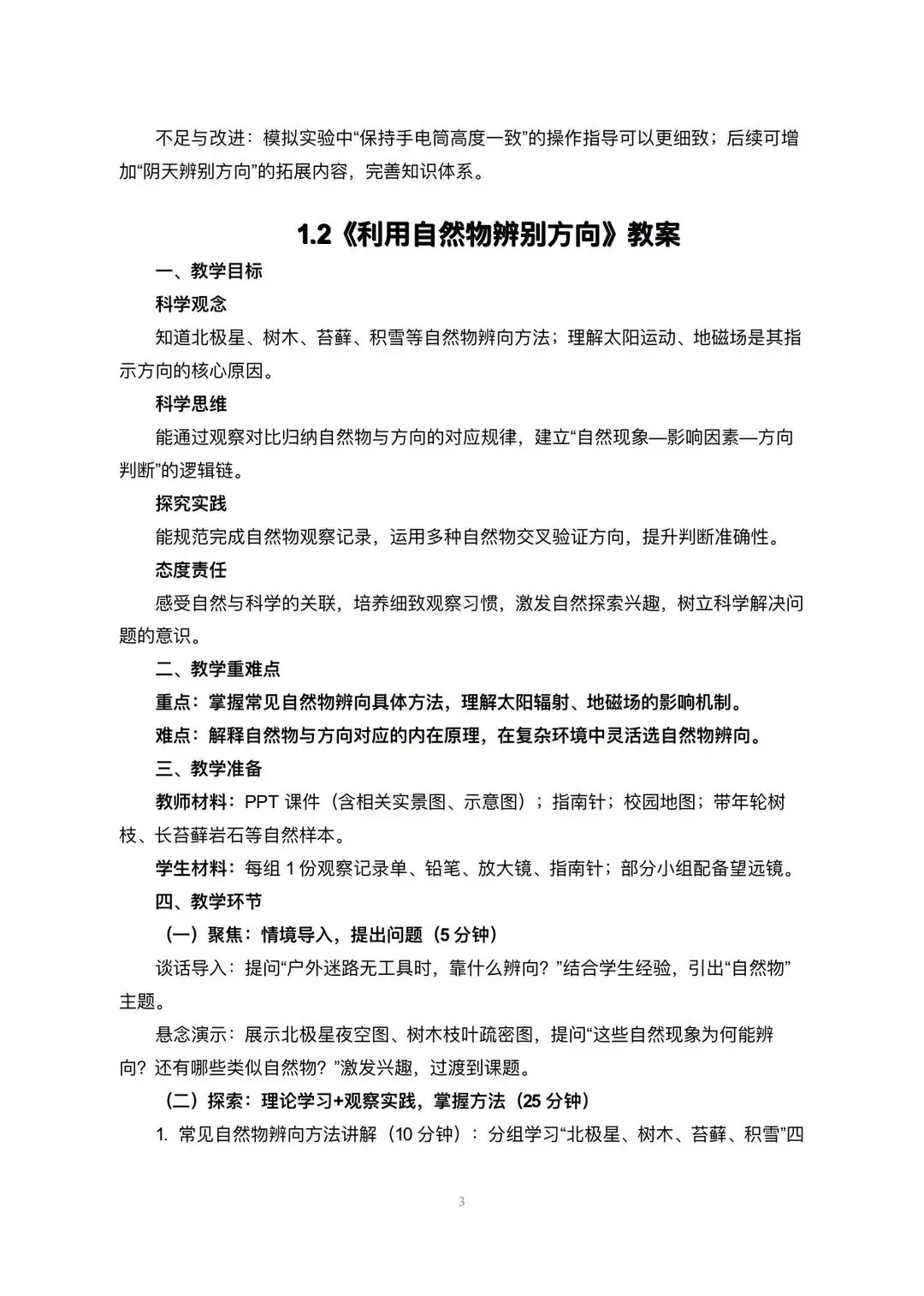 不足与改进：模拟实验中“保持手电筒高度一致”的操作指导可以更细致；后续可增加“阴天辨别方向”的拓展内容，完善知识体系。

1.2《利用自然物辨别方向》教案

一、教学目标

科学观念

知道北极星、树木、苔藓、积雪等自然物辨向方法；理解太阳运动、地磁场是其指示方向的核心原因。

科学思维

能通过观察对比归纳自然物与方向的对应规律，建立“自然现象—影响因素—方向判断”的逻辑链。

探究实践

能规范完成自然物观察记录，运用多种自然物交叉验证方向，提升判断准确性。

态度责任

感受自然与科学的关联，培养细致观察习惯，激发自然探索兴趣，树立科学解决问题的意识。

二、教学重难点

重点：掌握常见自然物辨向具体方法，理解太阳辐射、地磁场的影响机制。

难点：解释自然物与方向对应的内在原理，在复杂环境中灵活选自然物辨向。

三、教学准备

教师材料：PPT 课件（含相关实景图、示意图）；指南针；校园地图；带年轮树枝、长苔藓岩石等自然样本。

学生材料：每组 1 份观察记录单、铅笔、放大镜、指南针；部分小组配备望远镜。

四、教学环节

（一）聚焦：情境导入，提出问题（5 分钟）

谈话导入：提问“户外迷路无工具时，靠什么辨向？”结合学生经验，引出“自然物”主题。

悬念演示：展示北极星夜空图、树木枝叶疏密图，提问“这些自然现象为何能辨向？还有哪些类似自然物？”激发兴趣，过渡到课题。

（二）探索：理论学习+观察实践，掌握方法（25 分钟）

1. 常见自然物辨向方法讲解（10 分钟）：分组学习“北极星、树木、苔藓、积雪”四

3